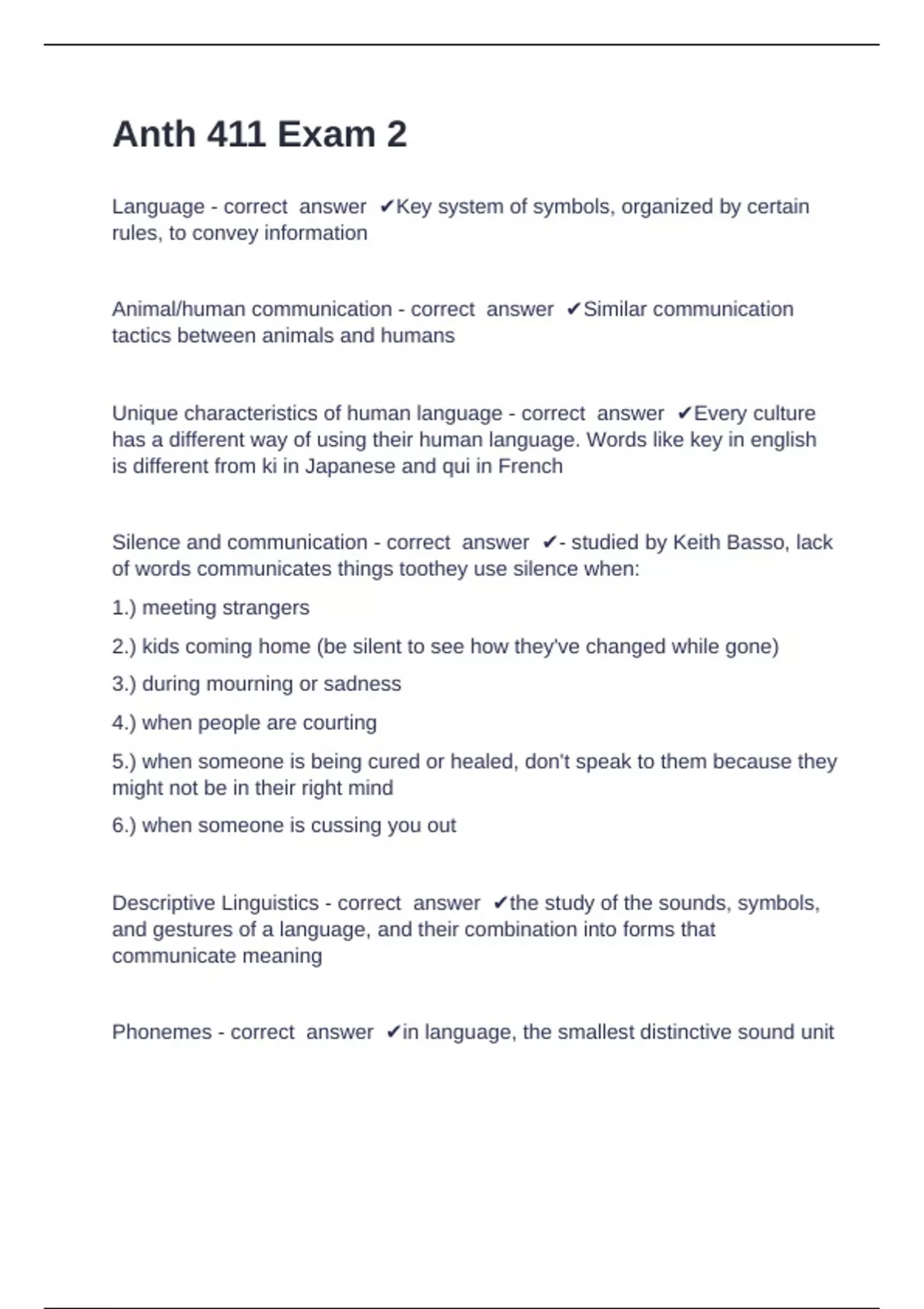 Anth 411 Exam 2

Language - correct answer ✔Key system of symbols, organized by certain rules, to convey information

Animal/human communication - correct answer ✔Similar communication tactics between animals and humans

Unique characteristics of human language - correct answer ✔Every culture has a different way of using their human language. Words like key in english is different from ki in Japanese and qui in French

Silence and communication - correct answer ✔- studied by Keith Basso, lack of words communicates things toothey use silence when:

1.) meeting strangers

2.) kids coming home (be silent to see how they've changed while gone)

3.) during mourning or sadness

4.) when people are courting

5.) when someone is being cured or healed, don't speak to them because they might not be in their right mind

6.) when someone is cussing you out

Descriptive Linguistics - correct answer ✔the study of the sounds, symbols, and gestures of a language, and their combination into forms that communicate meaning

Phonemes - correct answer ✔in language, the smallest distinctive sound unit